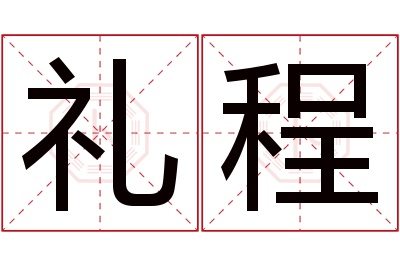 礼程